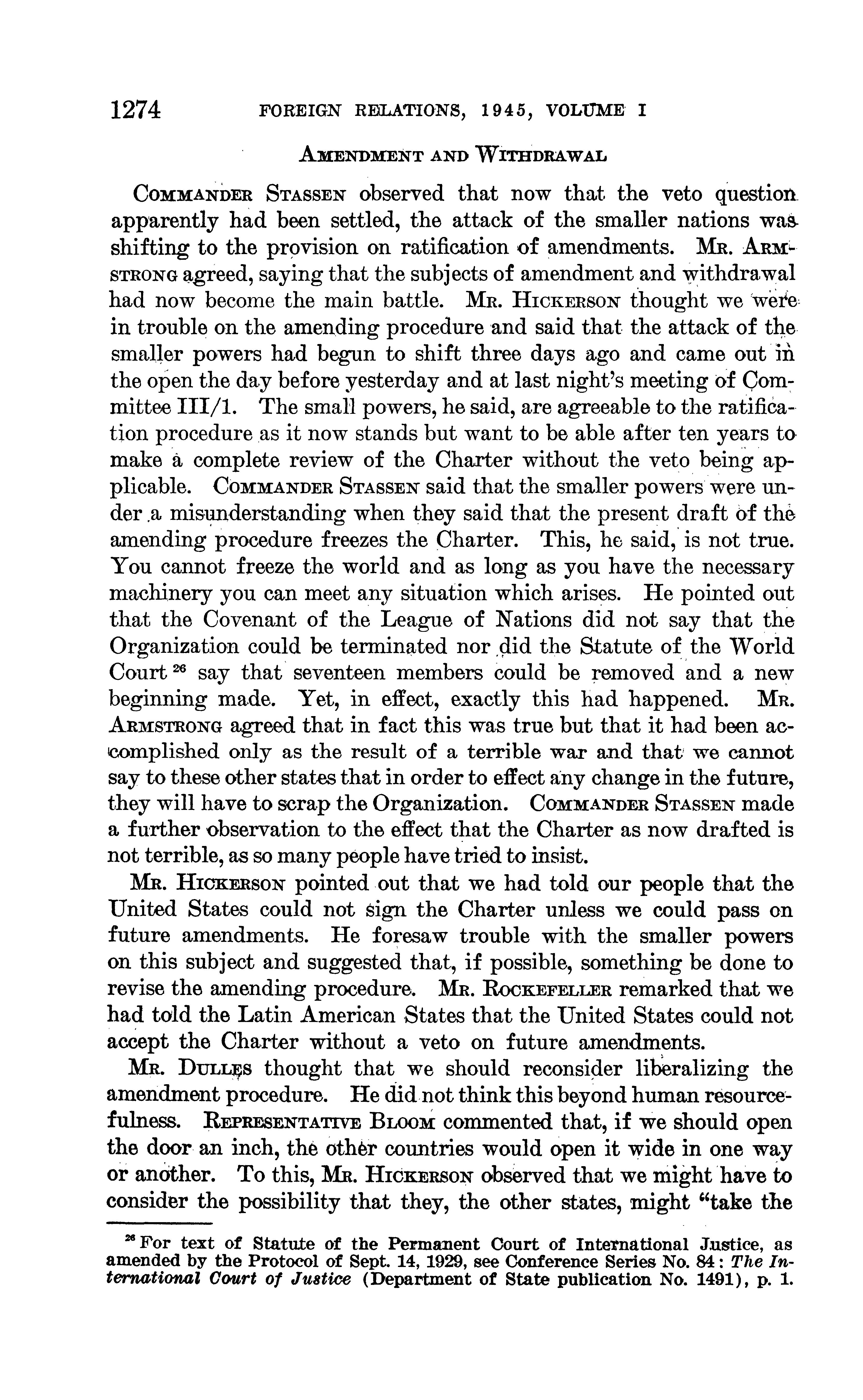 1274 FOREIGN RELATIONS, 1945, VOLUME I

AMENDMENT AND WITHDRAWAL

COMMANDER STASSEN observed that now that the veto question apparently had been settled, the attack of the smaller nations was shifting to the provision on ratification of amendments. MR. ARMSTRONG agreed, saying that the subjects of amendment and withdrawal had now become the main battle. MR. HICKERSON thought we were in trouble on the amending procedure and said that the attack of the smaller powers had begun to shift three days ago and came out in the open the day before yesterday and at last night's meeting of Committee III/1. The small powers, he said, are agreeable to the ratification procedure as it now stands but want to be able after ten years to make a complete review of the Charter without the veto being applicable. COMMANDER STASSEN said that the smaller powers were under a misunderstanding when they said that the present draft of the amending procedure freezes the Charter. This, he said, is not true. You cannot freeze the world and as long as you have the necessary machinery you can meet any situation which arises. He pointed out that the Covenant of the League of Nations did not say that the Organization could be terminated nor did the Statute of the World Court $^{26}$ say that seventeen members could be removed and a new beginning made. Yet, in effect, exactly this had happened. MR. ARMSTRONG agreed that in fact this was true but that it had been accomplished only as the result of a terrible war and that we cannot say to these other states that in order to effect any change in the future, they will have to scrap the Organization. COMMANDER STASSEN made a further observation to the effect that the Charter as now drafted is not terrible, as so many people have tried to insist.

MR. HICKERSON pointed out that we had told our people that the United States could not sign the Charter unless we could pass on future amendments. He foresaw trouble with the smaller powers on this subject and suggested that, if possible, something be done to revise the amending procedure. MR. ROCKEFELLER remarked that we had told the Latin American States that the United States could not accept the Charter without a veto on future amendments.

MR. DULLES thought that we should reconsider liberalizing the amendment procedure. He did not think this beyond human resourcefulness. REPRESENTATIVE BLOOM commented that, if we should open the door an inch, the other countries would open it wide in one way or another. To this, MR. HICKERSON observed that we might have to consider the possibility that they, the other states, might "take the

$^{26}$ For text of Statute of the Permanent Court of International Justice, as amended by the Protocol of Sept. 14, 1929, see Conference Series No. 84: The International Court of Justice (Department of State publication No. 1491), p. 1.